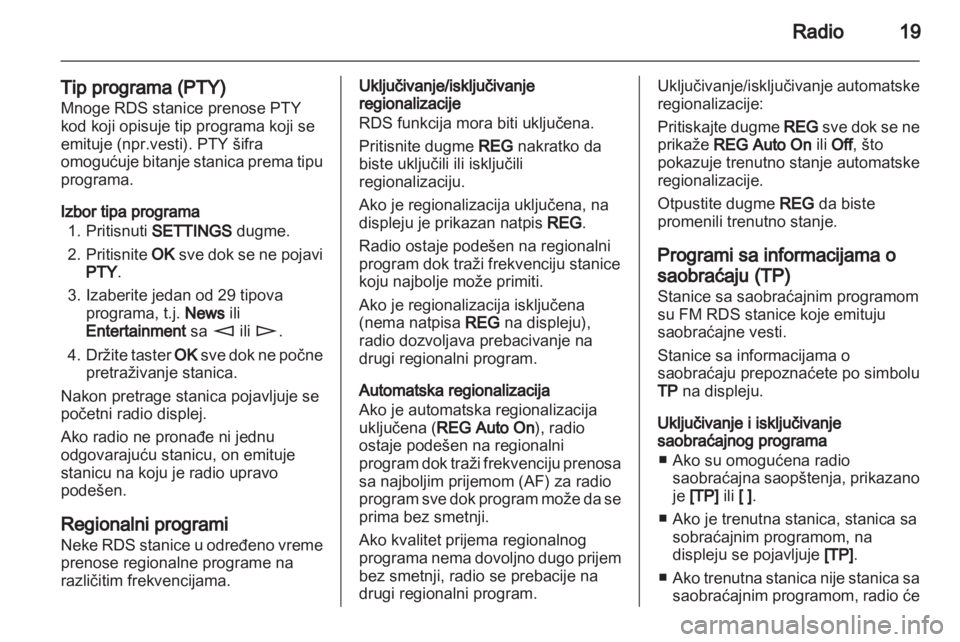 Radio 19

Tip programa (PTY)
Mnoge RDS stanice prenose PTY kod koji opisuje tip programa koji se emituje (npr.vesti). PTY šifra omogućuje bitanje stanica prema tipu programa.

Izbor tipa programa
1. Pritisnuti SETTINGS dugme.
2. Pritisnite OK sve dok se ne pojavi PTY.
3. Izaberite jedan od 29 tipova programa, t.j. News ili Entertainment sa ◁ ili ▷.
4. Držite taster OK sve dok ne počne pretraživanje stanica.

Nakon pretrage stanica pojavljuje se početni radio displej.

Ako radio ne pronađe ni jednu odgovarajuću stanicu, on emituje stanicu na koju je radio upravo podešen.

Regionalni programi
Neke RDS stanice u određeno vreme prenose regionalne programe na različitim frekvencijama.

Uključivanje/isključivanje regionalizacije
RDS funkcija mora biti uključena.

Pritisnite dugme REG nakratko da biste uključili ili isključili regionalizaciju.

Ako je regionalizacija uključena, na displeju je prikazan natpis REG.

Radio ostaje podešen na regionalni program dok traži frekvenciju stanice koju najbolje može primiti.

Ako je regionalizacija isključena (nema natpisa REG na displeju), radio dozvoljava prebacivanje na drugi regionalni program.

Automatska regionalizacija
Ako je automatska regionalizacija uključena (REG Auto On), radio ostaje podešen na regionalni program dok traži frekvenciju prenosa sa najboljim prijemom (AF) za radio program sve dok program može da se prima bez smetnji.

Ako kvalitet prijema regionalnog programa nema dovoljno dugo prijem bez smetnji, radio se prebacije na drugi regionalni program.

Uključivanje/isključivanje automatske regionalizacije:

Pritiskajte dugme REG sve dok se ne prikaže REG Auto On ili Off, što pokazuje trenutno stanje automatske regionalizacije.

Otpustite dugme REG da biste promenili trenutno stanje.

Programi sa informacijama o saobraćaju (TP)
Stanice sa saobraćajnim programom su FM RDS stanice koje emituju saobraćajne vesti.

Stanice sa informacijama o saobraćaju prepoznaćete po simbolu TP na displeju.

Uključivanje i isključivanje saobraćajnog programa
■ Ako su omogućena radio saobraćajna saopštenja, prikazano je [TP] ili [ ].
■ Ako je trenutna stanica, stanica sa sobraćajnim programom, na displeju se pojavljuje [TP].
■ Ako trenutna stanica nije stanica sa saobraćajnim programom, radio će

carmanualsonline.info